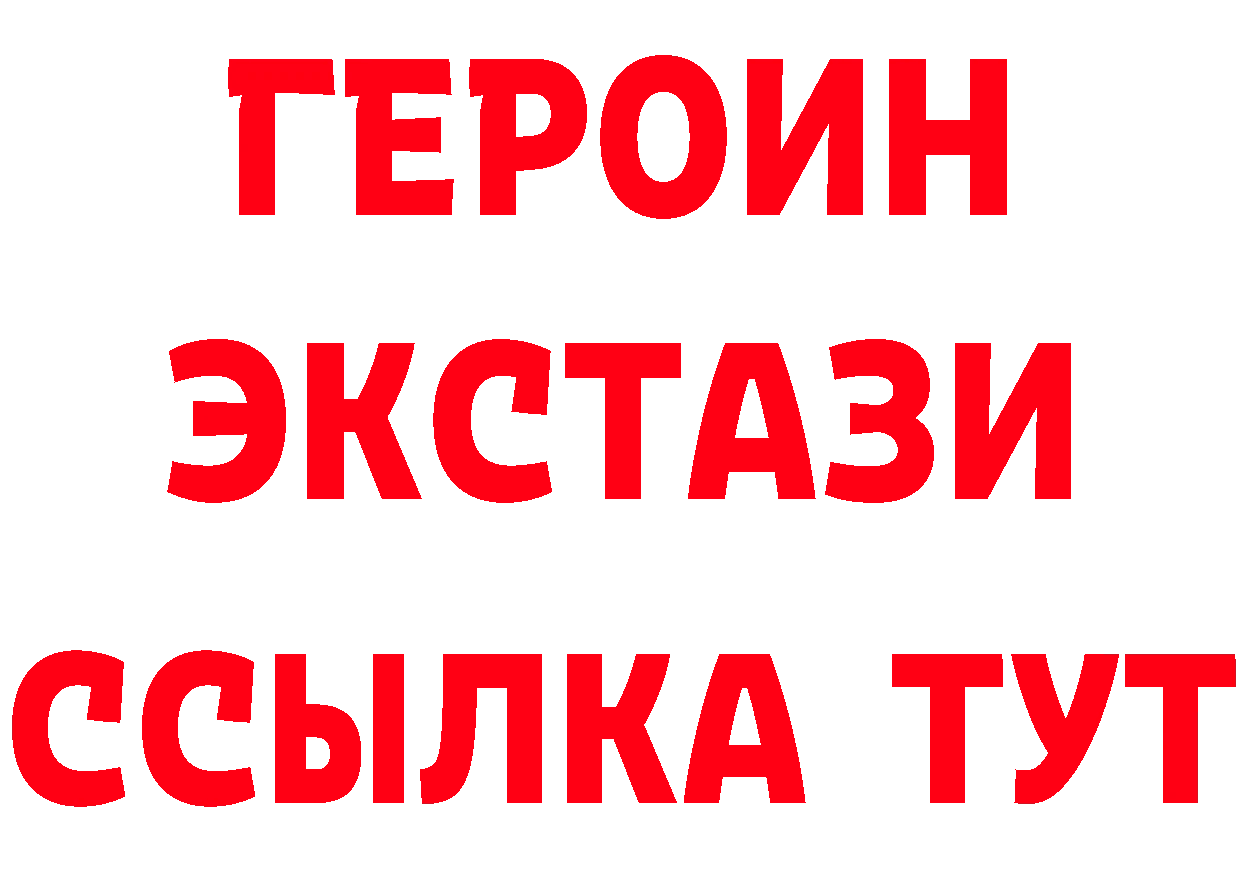 ГЕРОИН
ЭКСТАЗИ
ССЫЛКА ТУТ